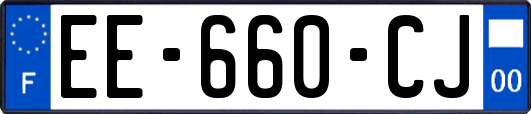 F
EE-660-CJ
00